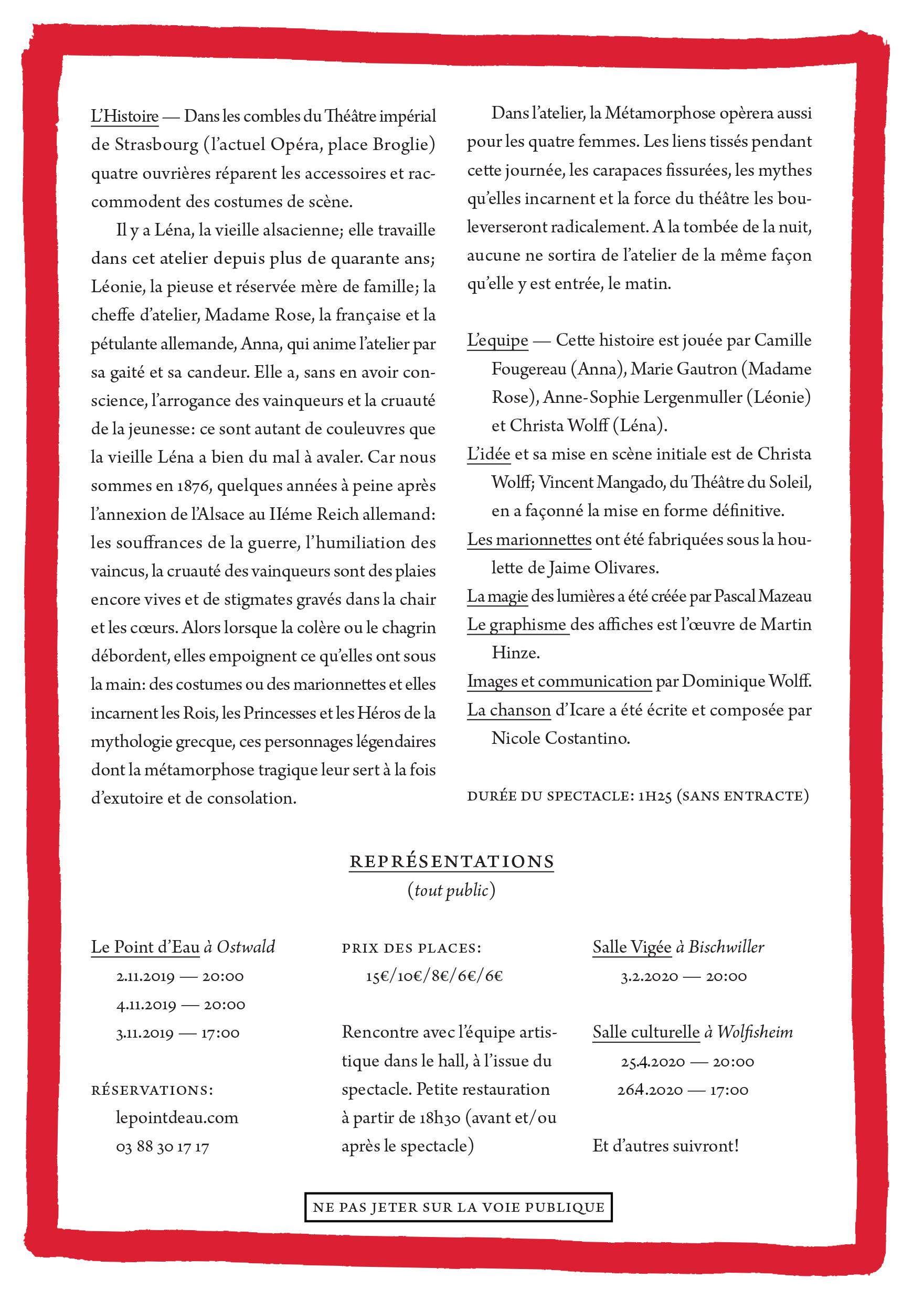 L'Histoire — Dans les combles du Théâtre impérial de Strasbourg (l'actuel Opéra, place Broglie) quatre ouvrières réparent les accessoires et raccommodent des costumes de scène.

Il y a Léna, la vieille alsacienne; elle travaille dans cet atelier depuis plus de quarante ans; Léonie, la pieuse et réservée mère de famille; la cheffe d'atelier, Madame Rose, la française et la pétulante allemande, Anna, qui anime l'atelier par sa gaité et sa candeur. Elle a, sans en avoir conscience, l'arrogance des vainqueurs et la cruauté de la jeunesse: ce sont autant de couleuvres que la vieille Léna a bien du mal à avaler. Car nous sommes en 1876, quelques années à peine après l'annexion de l'Alsace au IIéme Reich allemand: les souffrances de la guerre, l'humiliation des vaincus, la cruauté des vainqueurs sont des plaies encore vives et de stigmates gravés dans la chair et les cœurs. Alors lorsque la colère ou le chagrin débordent, elles empoignent ce qu'elles ont sous la main: des costumes ou des marionnettes et elles incarnent les Rois, les Princesses et les Héros de la mythologie grecque, ces personnages légendaires dont la métamorphose tragique leur sert à la fois d'exutoire et de consolation.

Dans l'atelier, la Métamorphose opèrera aussi pour les quatre femmes. Les liens tissés pendant cette journée, les carapaces fissurées, les mythes qu'elles incarnent et la force du théâtre les bouleverseront radicalement. A la tombée de la nuit, aucune ne sortira de l'atelier de la même façon qu'elle y est entrée, le matin.

L'equipe — Cette histoire est jouée par Camille Fougereau (Anna), Marie Gautron (Madame Rose), Anne-Sophie Lergenmuller (Léonie) et Christa Wolff (Léna).

L'idée et sa mise en scène initiale est de Christa Wolff; Vincent Mangado, du Théâtre du Soleil, en a façonné la mise en forme définitive.

Les marionnettes ont été fabriquées sous la houlette de Jaime Olivares.

La magie des lumières a été créée par Pascal Mazeau

Le graphisme des affiches est l'œuvre de Martin Hinze.

Images et communication par Dominique Wolff.

La chanson d'Icare a été écrite et composée par Nicole Costantino.

DURÉE DU SPECTACLE: 1H25 (SANS ENTRACTE)

REPRÉSENTATIONS
(tout public)

Le Point d'Eau à Ostwald
2.11.2019 — 20:00
4.11.2019 — 20:00
3.11.2019 — 17:00

RÉSERVATIONS:
lepointdeau.com
03 88 30 17 17

PRIX DES PLACES:
15€/10€/8€/6€/6€

Rencontre avec l'équipe artistique dans le hall, à l'issue du spectacle. Petite restauration à partir de 18h30 (avant et/ou après le spectacle)

Salle Vigée à Bischwiller
3.2.2020 — 20:00

Salle culturelle à Wolfisheim
25.4.2020 — 20:00
26.4.2020 — 17:00

Et d'autres suivront!

NE PAS JETER SUR LA VOIE PUBLIQUE